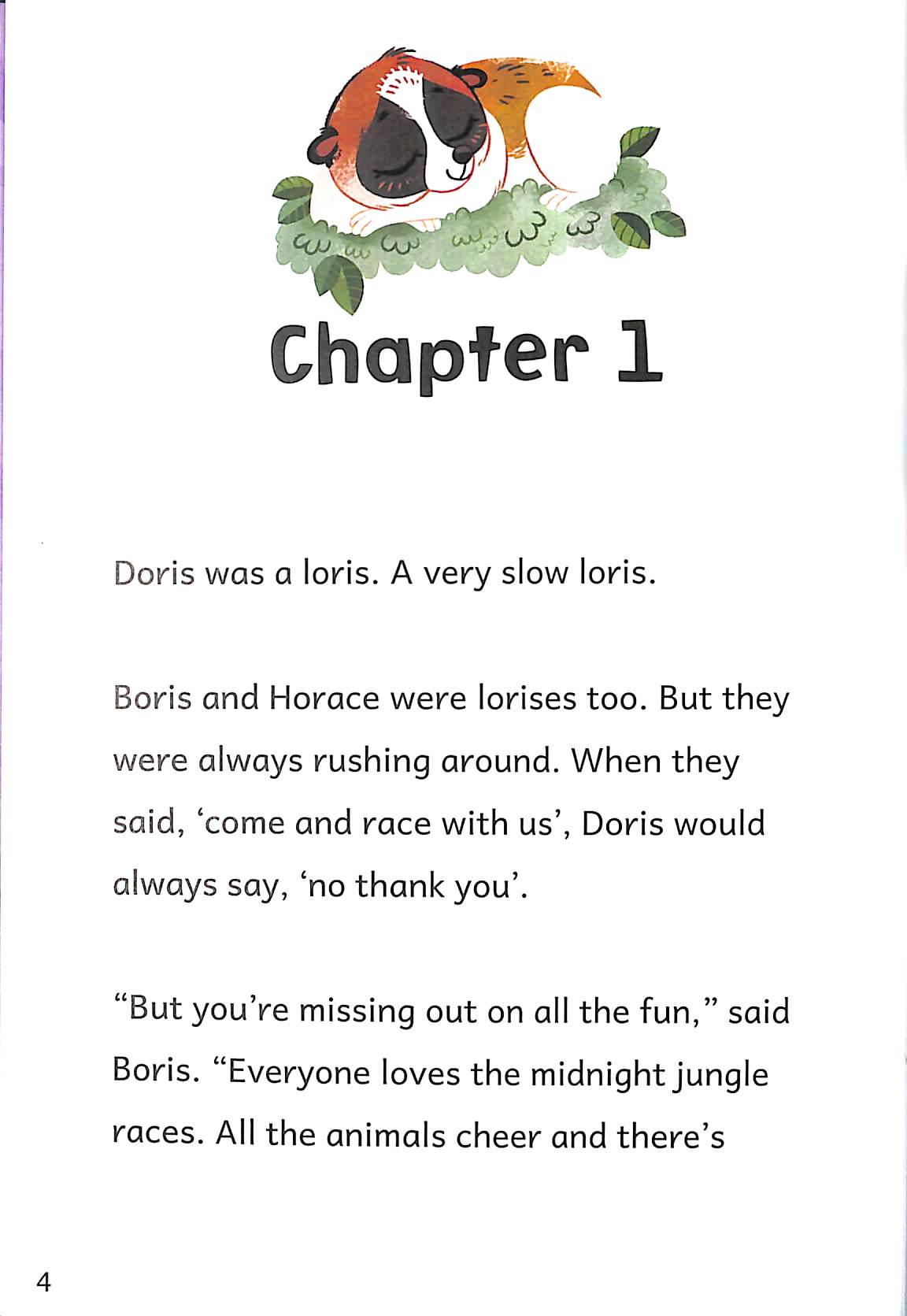 Chapter 1

Doris was a loris. A very slow loris.

Boris and Horace were lorises too. But they were always rushing around. When they said, 'come and race with us', Doris would always say, 'no thank you'.

"But you're missing out on all the fun," said Boris. "Everyone loves the midnight jungle races. All the animals cheer and there's

4